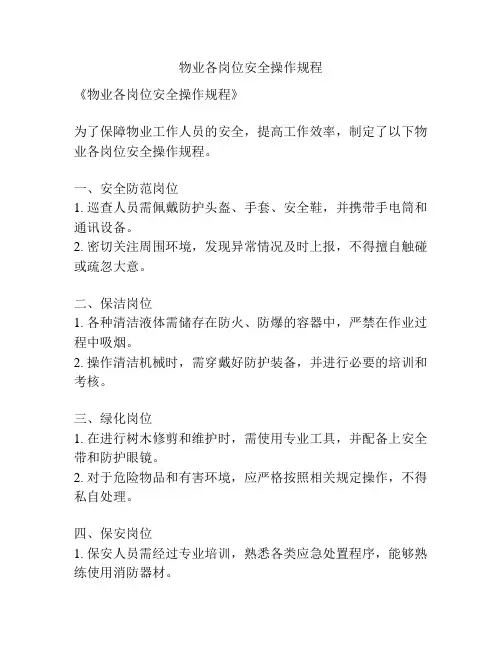 物业各岗位安全操作规程

《物业各岗位安全操作规程》

为了保障物业工作人员的安全，提高工作效率，制定了以下物业各岗位安全操作规程。

一、安全防范岗位
1. 巡查人员需佩戴防护头盔、手套、安全鞋，并携带手电筒和通讯设备。
2. 密切关注周围环境，发现异常情况及时上报，不得擅自触碰或疏忽大意。

二、保洁岗位
1. 各种清洁液体需储存在防火、防爆的容器中，严禁在作业过程中吸烟。
2. 操作清洁机械时，需穿戴好防护装备，并进行必要的培训和考核。

三、绿化岗位
1. 在进行树木修剪和维护时，需使用专业工具，并配备上安全带和防护眼镜。
2. 对于危险物品和有害环境，应严格按照相关规定操作，不得私自处理。

四、保安岗位
1. 保安人员需经过专业培训，熟悉各类应急处置程序，能够熟练使用消防器材。